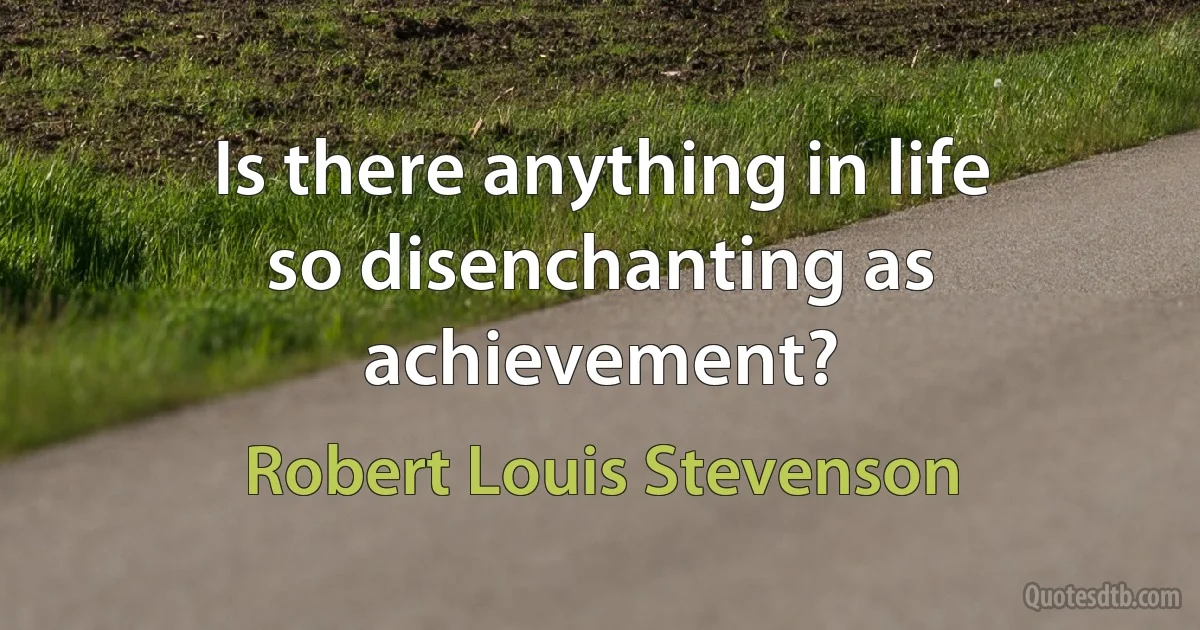 Is there anything in life so disenchanting as achievement?

Robert Louis Stevenson

Quotesdtb.com